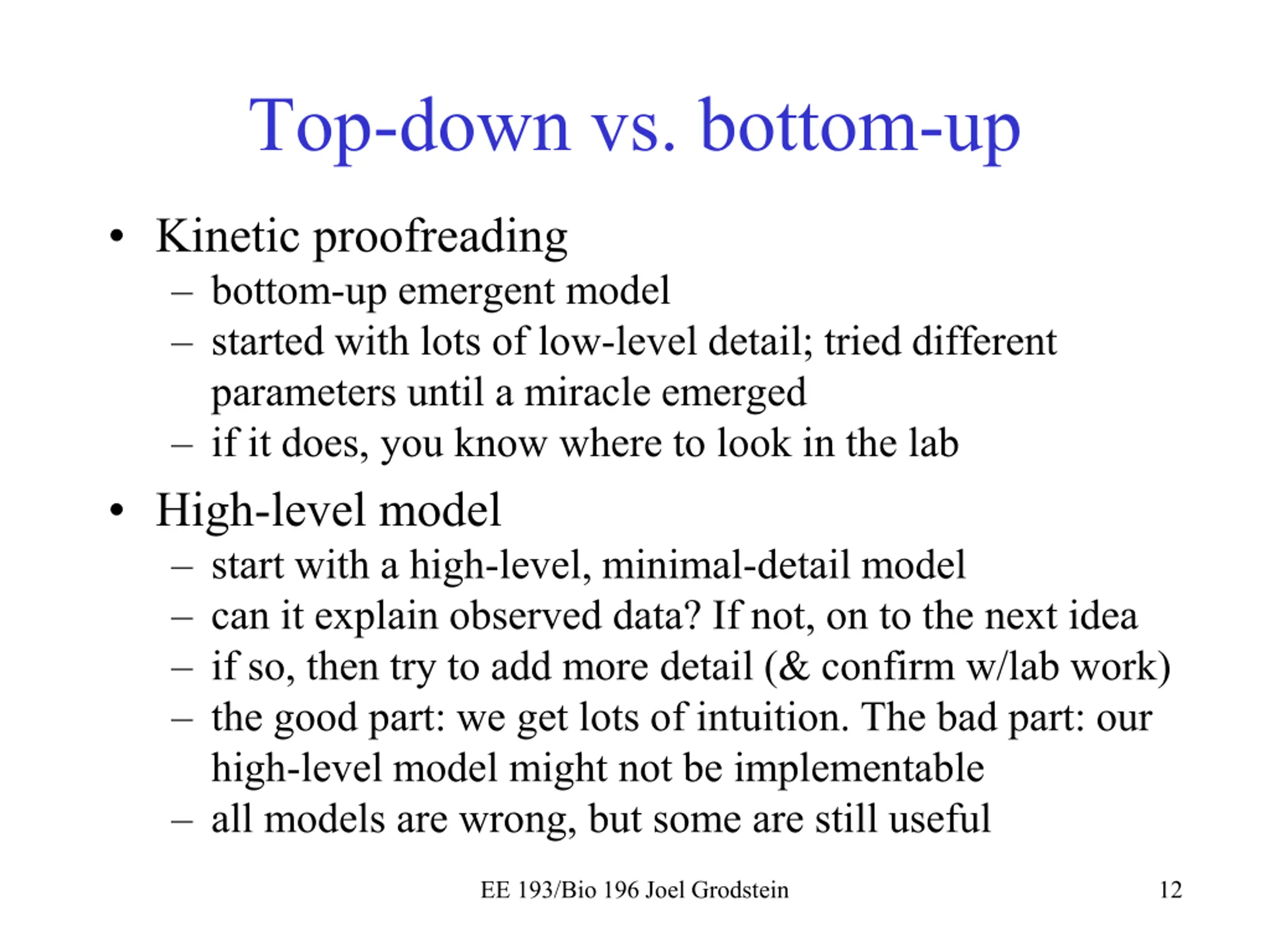 Top-down vs. bottom-up

• Kinetic proofreading
– bottom-up emergent model
– started with lots of low-level detail; tried different parameters until a miracle emerged
– if it does, you know where to look in the lab

• High-level model
– start with a high-level, minimal-detail model
– can it explain observed data? If not, on to the next idea
– if so, then try to add more detail (& confirm w/lab work)
– the good part: we get lots of intuition. The bad part: our high-level model might not be implementable
– all models are wrong, but some are still useful

EE 193/Bio 196 Joel Grodstein

12